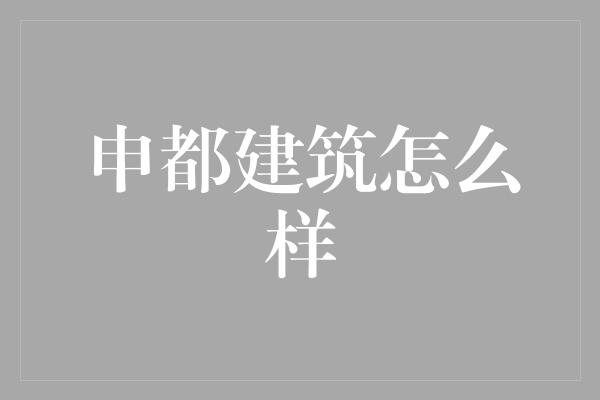 申都建筑怎么样